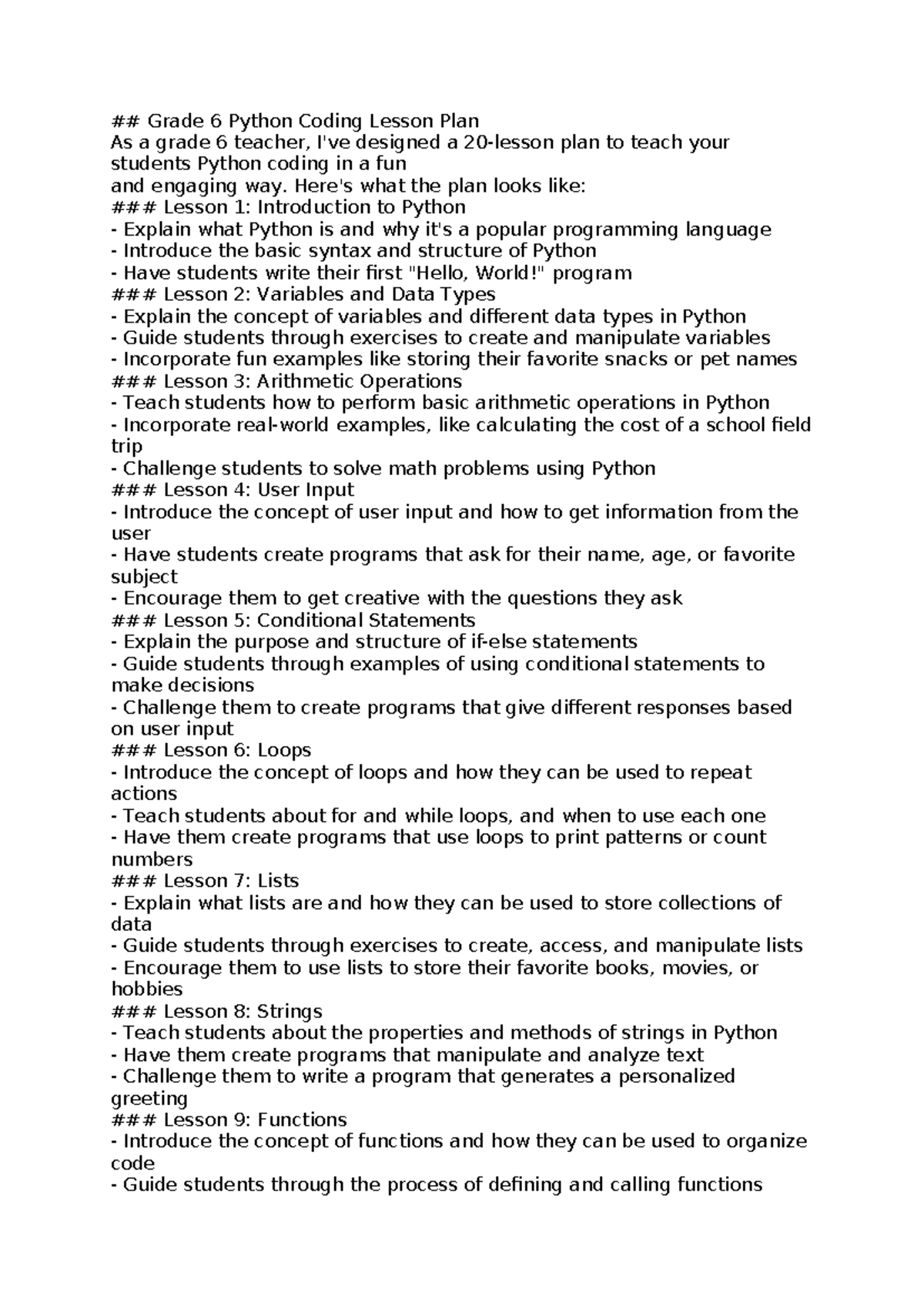 ## Grade 6 Python Coding Lesson Plan
As a grade 6 teacher, I've designed a 20-lesson plan to teach your students Python coding in a fun and engaging way. Here's what the plan looks like:

### Lesson 1: Introduction to Python
- Explain what Python is and why it's a popular programming language
- Introduce the basic syntax and structure of Python
- Have students write their first "Hello, World!" program

### Lesson 2: Variables and Data Types
- Explain the concept of variables and different data types in Python
- Guide students through exercises to create and manipulate variables
- Incorporate fun examples like storing their favorite snacks or pet names

### Lesson 3: Arithmetic Operations
- Teach students how to perform basic arithmetic operations in Python
- Incorporate real-world examples, like calculating the cost of a school field trip
- Challenge students to solve math problems using Python

### Lesson 4: User Input
- Introduce the concept of user input and how to get information from the user
- Have students create programs that ask for their name, age, or favorite subject
- Encourage them to get creative with the questions they ask

### Lesson 5: Conditional Statements
- Explain the purpose and structure of if-else statements
- Guide students through examples of using conditional statements to make decisions
- Challenge them to create programs that give different responses based on user input

### Lesson 6: Loops
- Introduce the concept of loops and how they can be used to repeat actions
- Teach students about for and while loops, and when to use each one
- Have them create programs that use loops to print patterns or count numbers

### Lesson 7: Lists
- Explain what lists are and how they can be used to store collections of data
- Guide students through exercises to create, access, and manipulate lists
- Encourage them to use lists to store their favorite books, movies, or hobbies

### Lesson 8: Strings
- Teach students about the properties and methods of strings in Python
- Have them create programs that manipulate and analyze text
- Challenge them to write a program that generates a personalized greeting

### Lesson 9: Functions
- Introduce the concept of functions and how they can be used to organize code
- Guide students through the process of defining and calling functions